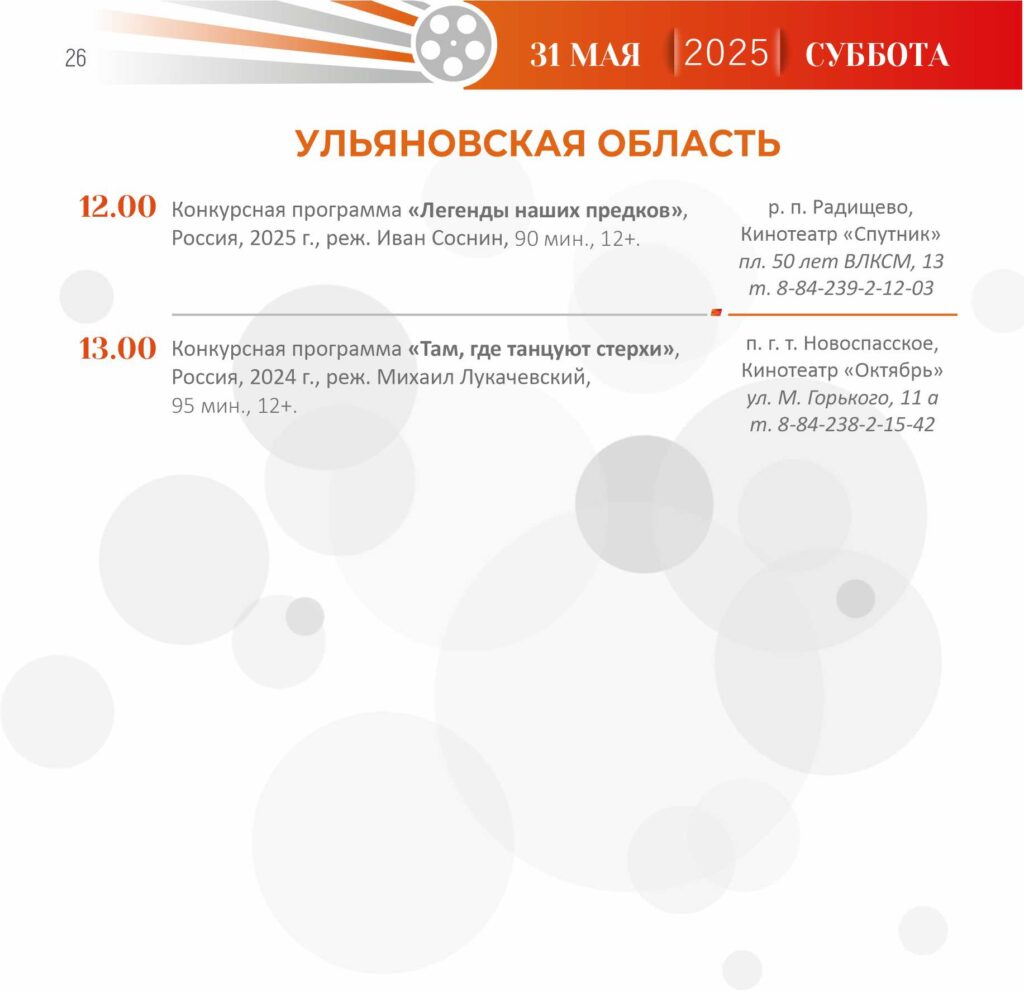 26

31 МАЯ 2025 СУББОТА

УЛЬЯНОВСКАЯ ОБЛАСТЬ

12.00 Конкурсная программа «Легенды наших предков», Россия, 2025 г., реж. Иван Соснин, 90 мин., 12+.

р. п. Радищево,
Кинотеатр «Спутник»
пл. 50 лет ВЛКСМ, 13
т. 8-84-239-2-12-03

13.00 Конкурсная программа «Там, где танцуют стерхи», Россия, 2024 г., реж. Михаил Лукачевский, 95 мин., 12+.

п. г. т. Новоспасское,
Кинотеатр «Октябрь»
ул. М. Горького, 11 а
т. 8-84-238-2-15-42